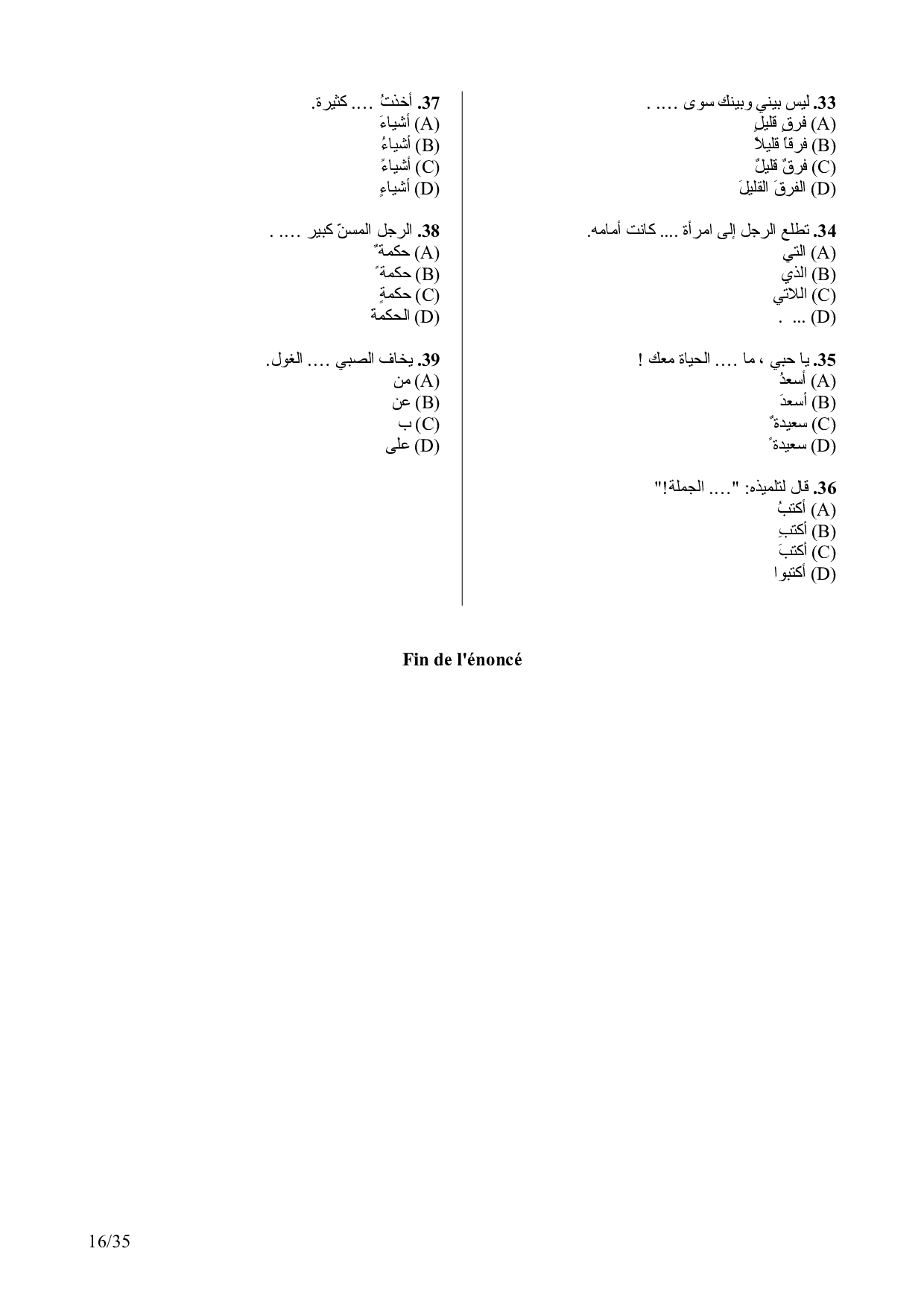 33. ليس بيني وبينك سوى .... .
(A) فرقٍ قليلٍ
(B) فرقاً قليلاً
(C) فرقٌ قليلٌ
(D) الفرقَ القليلَ

34. تطلع الرجل إلى امرأة .... كانت أمامه.
(A) التي
(B) الذي
(C) اللاتي
(D) ... .

35. يا حبي ، ما .... الحياة معك !
(A) أسعدُ
(B) أسعدَ
(C) سعيدةٌ
(D) سعيدةً

36. قال لتلميذه: "…. الجملة!"
(A) أكتبُ
(B) أكتبِ
(C) أكتبَ
(D) أكتبوا

37. أخذتُ .... كثيرة.
(A) أشياءَ
(B) أشياءُ
(C) أشياءً
(D) أشياءٍ

38. الرجل المسنّ كبير .... .
(A) حكمةٌ
(B) حكمةً
(C) حكمةٍ
(D) الحكمة

39. يخاف الصبي .... الغول.
(A) من
(B) عن
(C) ب
(D) على

Fin de l'énoncé

16/35